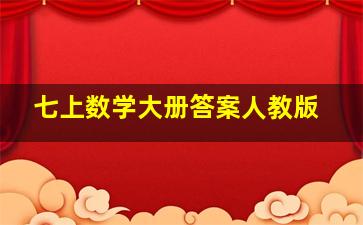 七上数学大册答案人教版